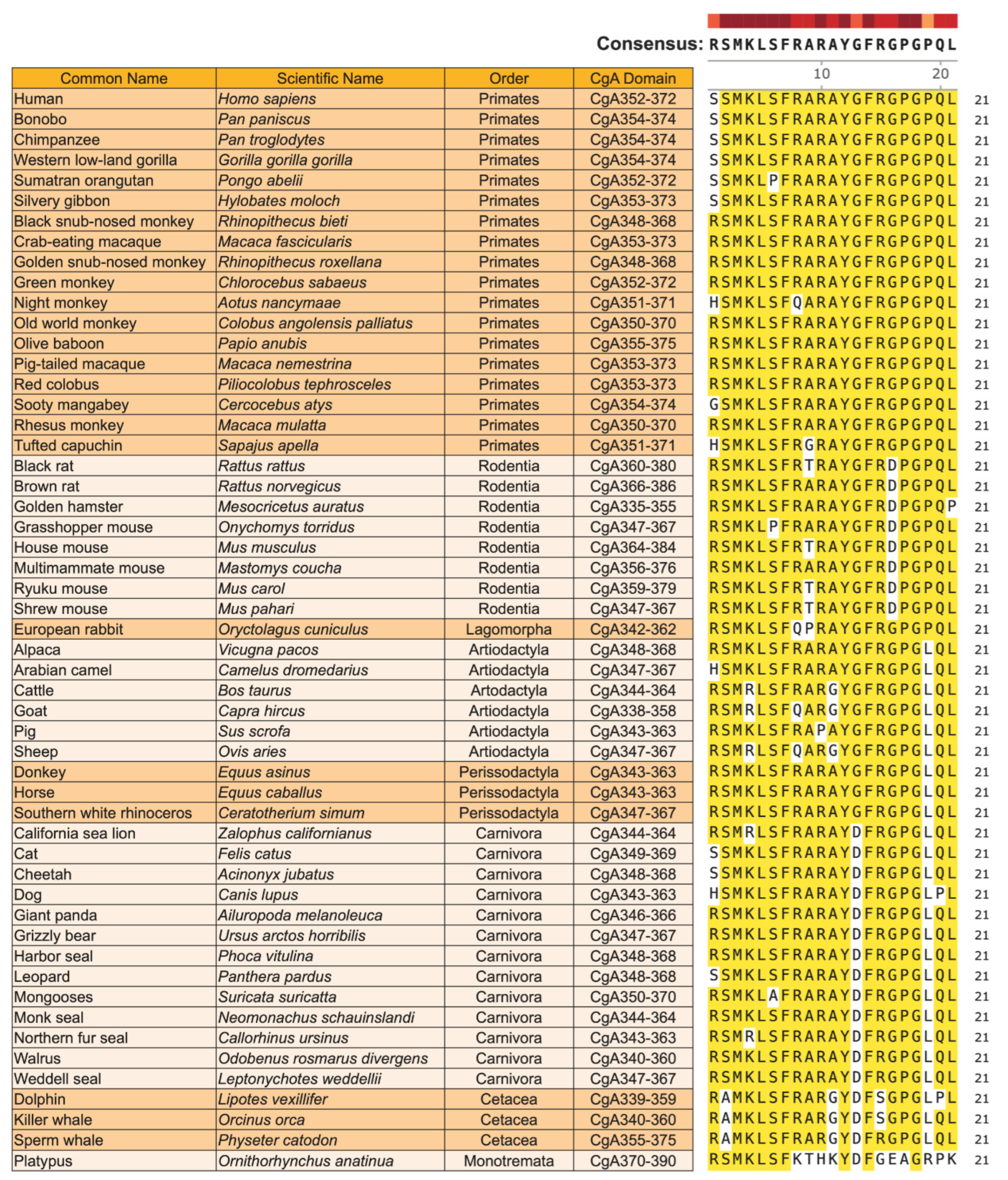 Consensus: RSMKLSFRARAYGFRGPGPQL

10 20

| Common Name | Scientific Name | Order | CgA Domain | | |
|---|---|---|---|---|---|
| Human | Homo sapiens | Primates | CgA352-372 | SSMKLSFRARAYGFRGPGPQL | 21 |
| Bonobo | Pan paniscus | Primates | CgA354-374 | SSMKLSFRARAYGFRGPGPQL | 21 |
| Chimpanzee | Pan troglodytes | Primates | CgA354-374 | SSMKLSFRARAYGFRGPGPQL | 21 |
| Western low-land gorilla | Gorilla gorilla gorilla | Primates | CgA354-374 | SSMKLSFRARAYGFRGPGPQL | 21 |
| Sumatran orangutan | Pongo abelii | Primates | CgA352-372 | SSMKLPFRARAYGFRGPGPQL | 21 |
| Silvery gibbon | Hylobates moloch | Primates | CgA353-373 | SSMKLSFRARAYGFRGPGPQL | 21 |
| Black snub-nosed monkey | Rhinopithecus bieti | Primates | CgA348-368 | RSMKLSFRARAYGFRGPGPQL | 21 |
| Crab-eating macaque | Macaca fascicularis | Primates | CgA353-373 | RSMKLSFRARAYGFRGPGPQL | 21 |
| Golden snub-nosed monkey | Rhinopithecus roxellana | Primates | CgA348-368 | RSMKLSFRARAYGFRGPGPQL | 21 |
| Green monkey | Chlorocebus sabaeus | Primates | CgA352-372 | RSMKLSFRARAYGFRGPGPQL | 21 |
| Night monkey | Aotus nancymaae | Primates | CgA351-371 | HSMKLSFQARAYGFRGPGPQL | 21 |
| Old world monkey | Colobus angolensis palliatus | Primates | CgA350-370 | RSMKLSFRARAYGFRGPGPQL | 21 |
| Olive baboon | Papio anubis | Primates | CgA355-375 | RSMKLSFRARAYGFRGPGPQL | 21 |
| Pig-tailed macaque | Macaca nemestrina | Primates | CgA353-373 | RSMKLSFRARAYGFRGPGPQL | 21 |
| Red colobus | Piliocolobus tephrosceles | Primates | CgA353-373 | RSMKLSFRARAYGFRGPGPQL | 21 |
| Sooty mangabey | Cercocebus atys | Primates | CgA354-374 | GSMKLSFRARAYGFRGPGPQL | 21 |
| Rhesus monkey | Macaca mulatta | Primates | CgA350-370 | RSMKLSFRARAYGFRGPGPQL | 21 |
| Tufted capuchin | Sapajus apella | Primates | CgA351-371 | HSMKLSFRGRAYGFRGPGPQL | 21 |
| Black rat | Rattus rattus | Rodentia | CgA360-380 | RSMKLSFRTRAYGFRDPGPQL | 21 |
| Brown rat | Rattus norvegicus | Rodentia | CgA366-386 | RSMKLSFRARAYGFRDPGPQL | 21 |
| Golden hamster | Mesocricetus auratus | Rodentia | CgA335-355 | RSMKLSFRARAYGFRDPGPQP | 21 |
| Grasshopper mouse | Onychomys torridus | Rodentia | CgA347-367 | RSMKLPFRARAYGFRDPGPQL | 21 |
| House mouse | Mus musculus | Rodentia | CgA364-384 | RSMKLSFRTRAYGFRDPGPQL | 21 |
| Multimammate mouse | Mastomys coucha | Rodentia | CgA356-376 | RSMKLSFRARAYGFRDPGPQL | 21 |
| Ryuku mouse | Mus carol | Rodentia | CgA359-379 | RSMKLSFRTRAYGFRDPGPQL | 21 |
| Shrew mouse | Mus pahari | Rodentia | CgA347-367 | RSMKLSFRTRAYGFRDPGPQL | 21 |
| European rabbit | Oryctolagus cuniculus | Lagomorpha | CgA342-362 | RSMKLSFQPRAYGFRGPGPQL | 21 |
| Alpaca | Vicugna pacos | Artiodactyla | CgA348-368 | RSMKLSFRARAYGFRGPGLQL | 21 |
| Arabian camel | Camelus dromedarius | Artiodactyla | CgA347-367 | HSMKLSFRARAYGFRGPGLQL | 21 |
| Cattle | Bos taurus | Artodactyla | CgA344-364 | RSMRLSFRARGYGFRGPGLQL | 21 |
| Goat | Capra hircus | Artiodactyla | CgA338-358 | RSMRLSFQARGYGFRGPGLQL | 21 |
| Pig | Sus scrofa | Artiodactyla | CgA343-363 | RSMKLSFRAPAYGFRGPGLQL | 21 |
| Sheep | Ovis aries | Artiodactyla | CgA347-367 | RSMRLSFQARGYGFRGPGLQL | 21 |
| Donkey | Equus asinus | Perissodactyla | CgA343-363 | RSMKLSFRARAYGFRGPGLQL | 21 |
| Horse | Equus caballus | Perissodactyla | CgA343-363 | RSMKLSFRARAYGFRGPGLQL | 21 |
| Southern white rhinoceros | Ceratotherium simum | Perissodactyla | CgA347-367 | RSMKLSFRARAYGFRGPGLQL | 21 |
| California sea lion | Zalophus californianus | Carnivora | CgA344-364 | RSMRLSFRARAYDFRGPGLQL | 21 |
| Cat | Felis catus | Carnivora | CgA349-369 | SSMKLSFRARAYDFRGPGLQL | 21 |
| Cheetah | Acinonyx jubatus | Carnivora | CgA348-368 | SSMKLSFRARAYDFRGPGLQL | 21 |
| Dog | Canis lupus | Carnivora | CgA343-363 | HSMKLSFRARAYDFRGPGLPL | 21 |
| Giant panda | Ailuropoda melanoleuca | Carnivora | CgA346-366 | RSMKLSFRARAYDFRGPGLQL | 21 |
| Grizzly bear | Ursus arctos horribilis | Carnivora | CgA347-367 | RSMKLSFRARAYDFRGPGLQL | 21 |
| Harbor seal | Phoca vitulina | Carnivora | CgA348-368 | RSMKLSFRARAYDFRGPGLQL | 21 |
| Leopard | Panthera pardus | Carnivora | CgA348-368 | SSMKLSFRARAYDFRGPGLQL | 21 |
| Mongooses | Suricata suricatta | Carnivora | CgA350-370 | RSMKLAFRARAYDFRGPGLQL | 21 |
| Monk seal | Neomonachus schauinslandi | Carnivora | CgA344-364 | RSMKLSFRARAYDFRGPGLQL | 21 |
| Northern fur seal | Callorhinus ursinus | Carnivora | CgA343-363 | RSMRLSFRARAYDFRGPGLQL | 21 |
| Walrus | Odobenus rosmarus divergens | Carnivora | CgA340-360 | RSMKLSFRARAYDFRGPGLQL | 21 |
| Weddell seal | Leptonychotes weddellii | Carnivora | CgA347-367 | RSMKLSFRARAYDFRGPGLQL | 21 |
| Dolphin | Lipotes vexillifer | Cetacea | CgA339-359 | RAMKLSFRARGYDFSGPGLPL | 21 |
| Killer whale | Orcinus orca | Cetacea | CgA340-360 | RAMKLSFRARGYDFSGPGLQL | 21 |
| Sperm whale | Physeter catodon | Cetacea | CgA355-375 | RAMKLSFRARGYDFRGPGLQL | 21 |
| Platypus | Ornithorhynchus anatinua | Monotremata | CgA370-390 | RSMKLSFKTHKYDFGEAGRPK | 21 |